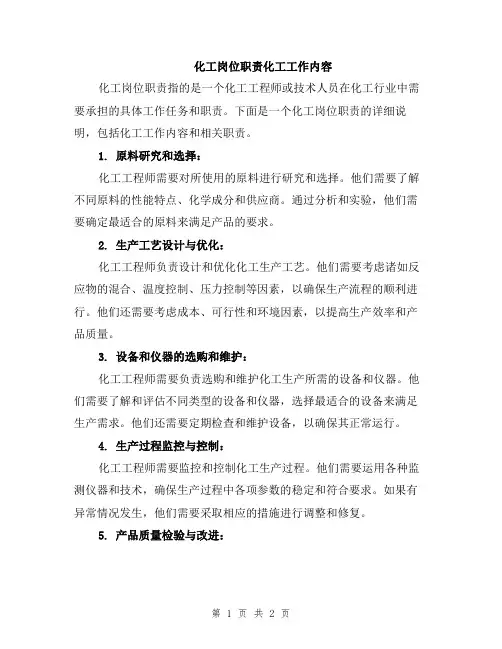 化工岗位职责化工工作内容

化工岗位职责指的是一个化工工程师或技术人员在化工行业中需要承担的具体工作任务和职责。下面是一个化工岗位职责的详细说明，包括化工工作内容和相关职责。

1. 原料研究和选择：

化工工程师需要对所使用的原料进行研究和选择。他们需要了解不同原料的性能特点、化学成分和供应商。通过分析和实验，他们需要确定最适合的原料来满足产品的要求。

2. 生产工艺设计与优化：

化工工程师负责设计和优化化工生产工艺。他们需要考虑诸如反应物的混合、温度控制、压力控制等因素，以确保生产流程的顺利进行。他们还需要考虑成本、可行性和环境因素，以提高生产效率和产品质量。

3. 设备和仪器的选购和维护：

化工工程师需要负责选购和维护化工生产所需的设备和仪器。他们需要了解和评估不同类型的设备和仪器，选择最适合的设备来满足生产需求。他们还需要定期检查和维护设备，以确保其正常运行。

4. 生产过程监控与控制：

化工工程师需要监控和控制化工生产过程。他们需要运用各种监测仪器和技术，确保生产过程中各项参数的稳定和符合要求。如果有异常情况发生，他们需要采取相应的措施进行调整和修复。

5. 产品质量检验与改进：

第 1 页 共 2 页